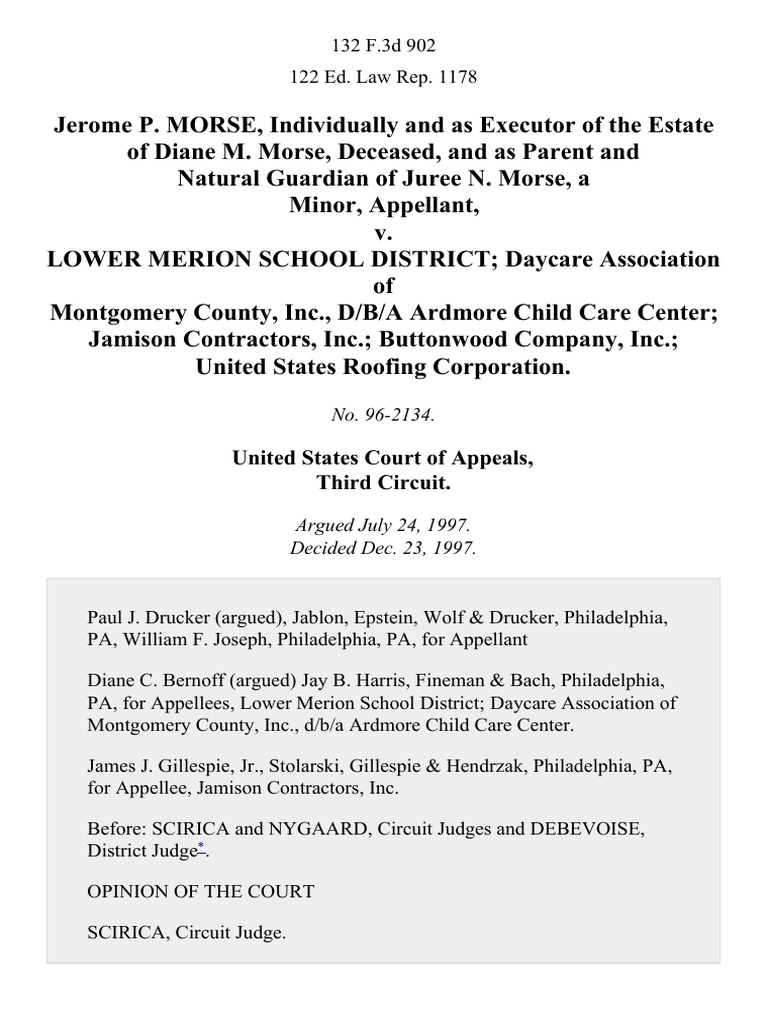 132 F.3d 902

122 Ed. Law Rep. 1178

Jerome P. MORSE, Individually and as Executor of the Estate of Diane M. Morse, Deceased, and as Parent and Natural Guardian of Juree N. Morse, a Minor, Appellant,
v.
LOWER MERION SCHOOL DISTRICT; Daycare Association of Montgomery County, Inc., D/B/A Ardmore Child Care Center; Jamison Contractors, Inc.; Buttonwood Company, Inc.; United States Roofing Corporation.

No. 96-2134.

United States Court of Appeals,
Third Circuit.

Argued July 24, 1997.
Decided Dec. 23, 1997.

Paul J. Drucker (argued), Jablon, Epstein, Wolf & Drucker, Philadelphia, PA, William F. Joseph, Philadelphia, PA, for Appellant

Diane C. Bernoff (argued) Jay B. Harris, Fineman & Bach, Philadelphia, PA, for Appellees, Lower Merion School District; Daycare Association of Montgomery County, Inc., d/b/a Ardmore Child Care Center.

James J. Gillespie, Jr., Stolarski, Gillespie & Hendrzak, Philadelphia, PA, for Appellee, Jamison Contractors, Inc.

Before: SCIRICA and NYGAARD, Circuit Judges and DEBEVOISE, District Judge*.

OPINION OF THE COURT

SCIRICA, Circuit Judge.